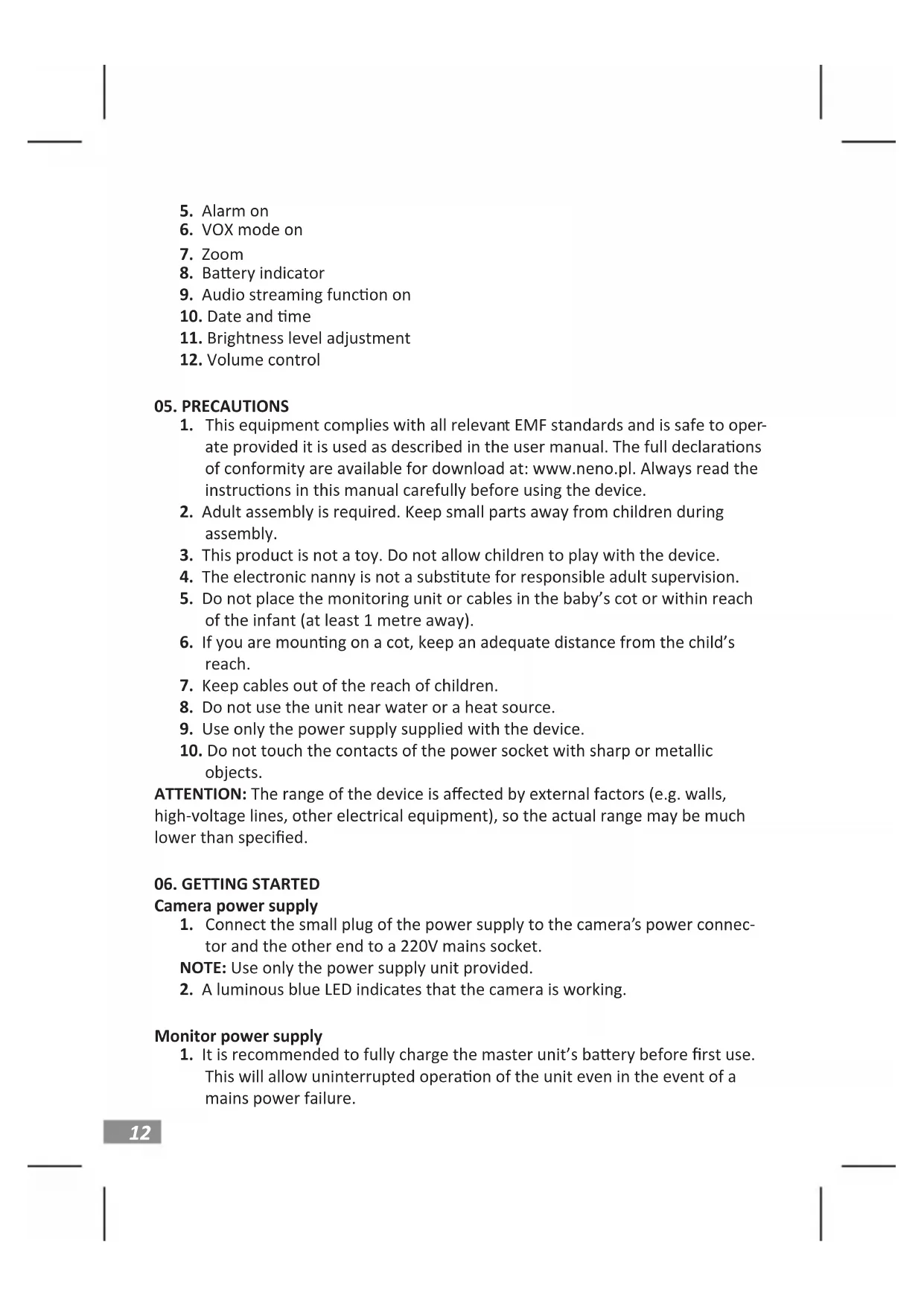 5. Alarm on
6. VOX mode on
7. Zoom
8. Battery indicator
9. Audio streaming function on
10. Date and time
11. Brightness level adjustment
12. Volume control

05. PRECAUTIONS
1. This equipment complies with all relevant EMF standards and is safe to operate provided it is used as described in the user manual. The full declarations of conformity are available for download at: www.neno.pl. Always read the instructions in this manual carefully before using the device.
2. Adult assembly is required. Keep small parts away from children during assembly.
3. This product is not a toy. Do not allow children to play with the device.
4. The electronic nanny is not a substitute for responsible adult supervision.
5. Do not place the monitoring unit or cables in the baby's cot or within reach of the infant (at least 1 metre away).
6. If you are mounting on a cot, keep an adequate distance from the child's reach.
7. Keep cables out of the reach of children.
8. Do not use the unit near water or a heat source.
9. Use only the power supply supplied with the device.
10. Do not touch the contacts of the power socket with sharp or metallic objects.
ATTENTION: The range of the device is affected by external factors (e.g. walls, high-voltage lines, other electrical equipment), so the actual range may be much lower than specified.

06. GETTING STARTED
Camera power supply
1. Connect the small plug of the power supply to the camera's power connector and the other end to a 220V mains socket.
NOTE: Use only the power supply unit provided.
2. A luminous blue LED indicates that the camera is working.

Monitor power supply
1. It is recommended to fully charge the master unit's battery before first use. This will allow uninterrupted operation of the unit even in the event of a mains power failure.

12